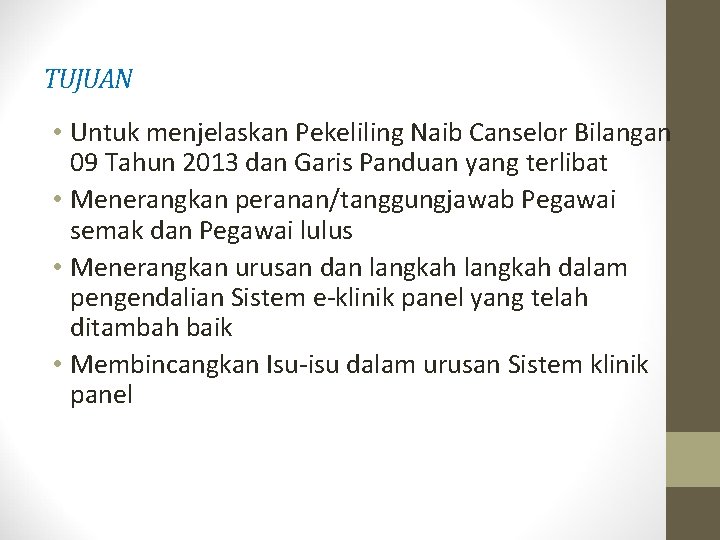 TUJUAN

• Untuk menjelaskan Pekeliling Naib Canselor Bilangan 09 Tahun 2013 dan Garis Panduan yang terlibat

• Menerangkan peranan/tanggungjawab Pegawai semak dan Pegawai lulus

• Menerangkan urusan dan langkah langkah dalam pengendalian Sistem e-klinik panel yang telah ditambah baik

• Membincangkan Isu-isu dalam urusan Sistem klinik panel